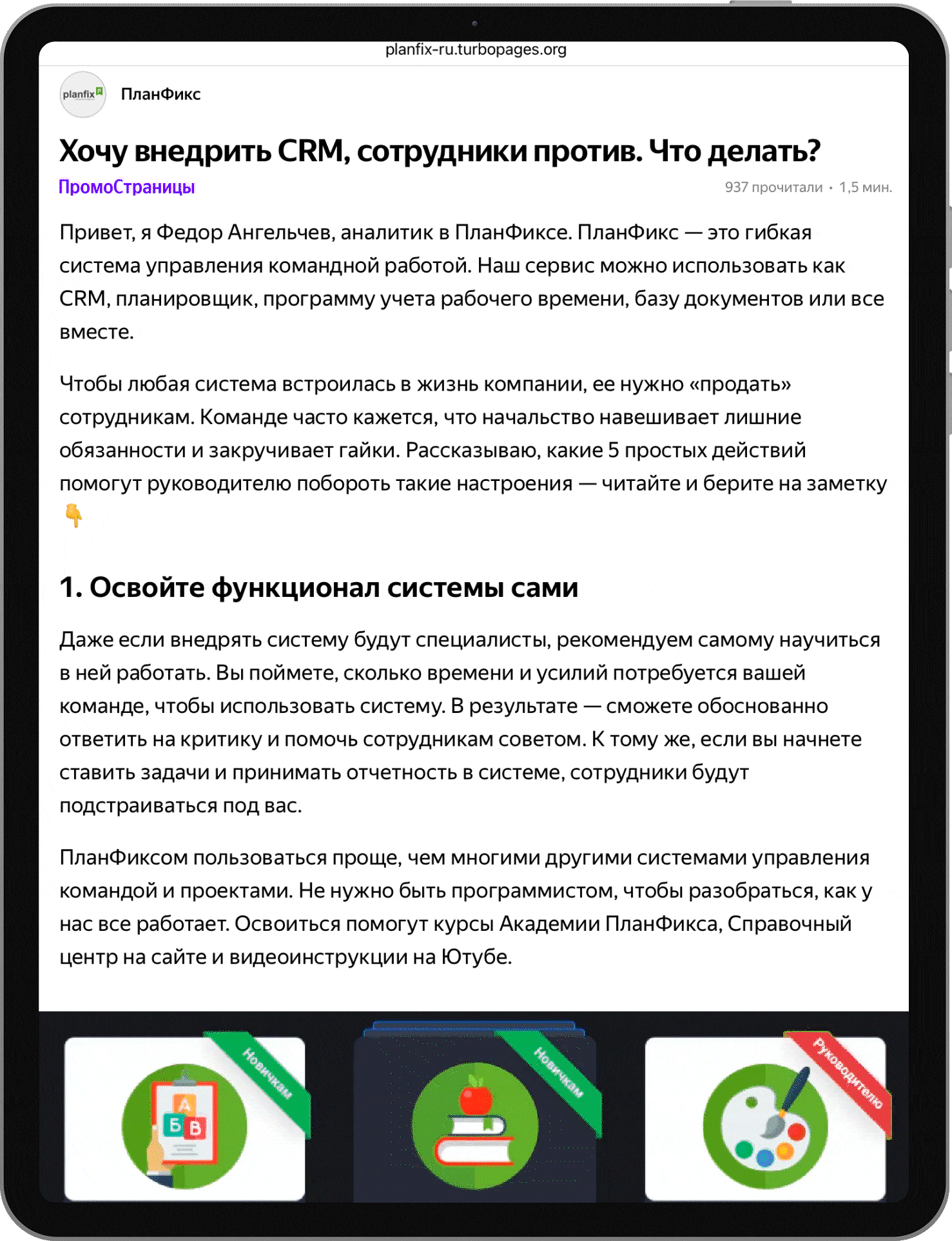 planfix-ru.turbopages.org

planfix

ПланФикс

Хочу внедрить CRM, сотрудники против. Что делать?

ПромоСтраницы

937 прочитали • 1,5 мин.

Привет, я Федор Ангельчев, аналитик в ПланФиксе. ПланФикс — это гибкая система управления командной работой. Наш сервис можно использовать как CRM, планировщик, программу учета рабочего времени, базу документов или все вместе.

Чтобы любая система встроилась в жизнь компании, ее нужно «продать» сотрудникам. Команде часто кажется, что начальство навешивает лишние обязанности и закручивает гайки. Рассказываю, какие 5 простых действий помогут руководителю побороть такие настроения — читайте и берите на заметку 👇

1. Освойте функционал системы сами

Даже если внедрять систему будут специалисты, рекомендуем самому научиться в ней работать. Вы поймете, сколько времени и усилий потребуется вашей команде, чтобы использовать систему. В результате — сможете обоснованно ответить на критику и помочь сотрудникам советом. К тому же, если вы начнете ставить задачи и принимать отчетность в системе, сотрудники будут подстраиваться под вас.

ПланФиксом пользоваться проще, чем многими другими системами управления командой и проектами. Не нужно быть программистом, чтобы разобраться, как у нас все работает. Освоиться помогут курсы Академии ПланФикса, Справочный центр на сайте и видеоинструкции на Ютубе.

Новичкам

А Б В

Новичкам

Руководителю